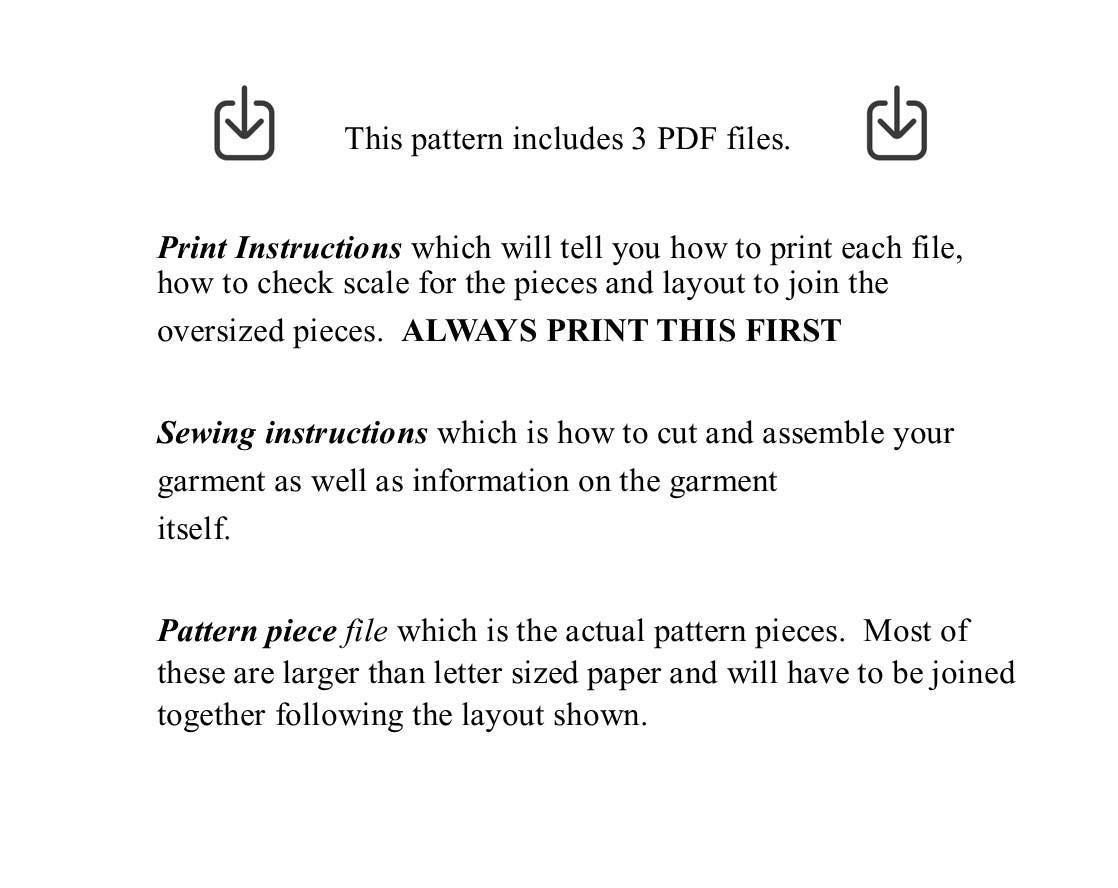 This pattern includes 3 PDF files.

Print Instructions which will tell you how to print each file, how to check scale for the pieces and layout to join the oversized pieces. ALWAYS PRINT THIS FIRST

Sewing instructions which is how to cut and assemble your garment as well as information on the garment itself.

Pattern piece file which is the actual pattern pieces. Most of these are larger than letter sized paper and will have to be joined together following the layout shown.